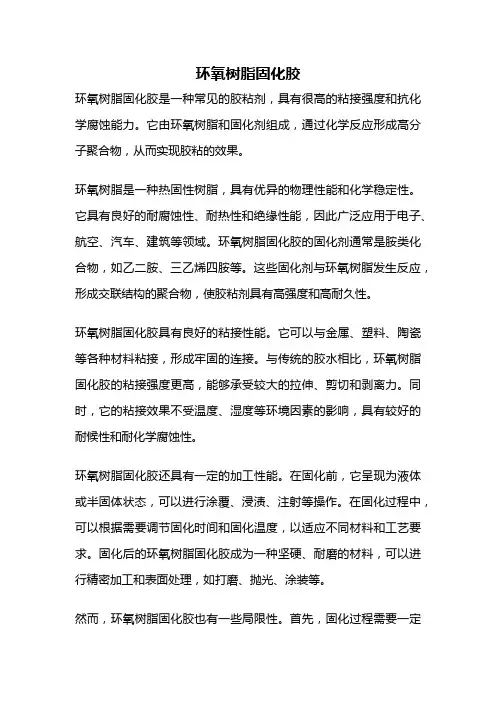 环氧树脂固化胶

环氧树脂固化胶是一种常见的胶粘剂，具有很高的粘接强度和抗化学腐蚀能力。它由环氧树脂和固化剂组成，通过化学反应形成高分子聚合物，从而实现胶粘的效果。

环氧树脂是一种热固性树脂，具有优异的物理性能和化学稳定性。它具有良好的耐腐蚀性、耐热性和绝缘性能，因此广泛应用于电子、航空、汽车、建筑等领域。环氧树脂固化胶的固化剂通常是胺类化合物，如乙二胺、三乙烯四胺等。这些固化剂与环氧树脂发生反应，形成交联结构的聚合物，使胶粘剂具有高强度和高耐久性。

环氧树脂固化胶具有良好的粘接性能。它可以与金属、塑料、陶瓷等各种材料粘接，形成牢固的连接。与传统的胶水相比，环氧树脂固化胶的粘接强度更高，能够承受较大的拉伸、剪切和剥离力。同时，它的粘接效果不受温度、湿度等环境因素的影响，具有较好的耐候性和耐化学腐蚀性。

环氧树脂固化胶还具有一定的加工性能。在固化前，它呈现为液体或半固体状态，可以进行涂覆、浸渍、注射等操作。在固化过程中，可以根据需要调节固化时间和固化温度，以适应不同材料和工艺要求。固化后的环氧树脂固化胶成为一种坚硬、耐磨的材料，可以进行精密加工和表面处理，如打磨、抛光、涂装等。

然而，环氧树脂固化胶也有一些局限性。首先，固化过程需要一定